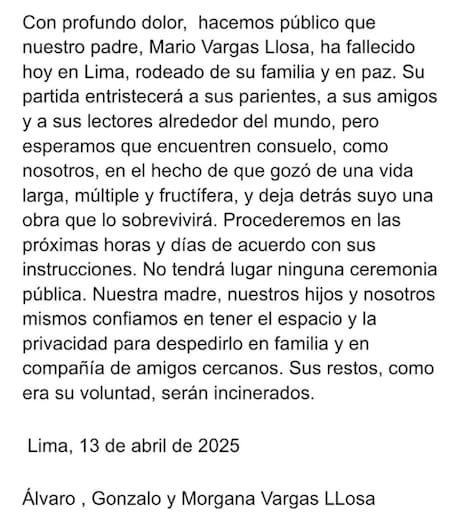 Con profundo dolor,  hacemos público que nuestro padre, Mario Vargas Llosa, ha fallecido hoy en Lima, rodeado de su familia y en paz. Su partida entristecerá a sus parientes, a sus amigos y a sus lectores alrededor del mundo, pero esperamos que encuentren consuelo, como nosotros, en el hecho de que gozó de una vida larga, múltiple y fructífera, y deja detrás suyo una obra que lo sobrevivirá. Procederemos en las próximas horas y días de acuerdo con sus instrucciones. No tendrá lugar ninguna ceremonia pública. Nuestra madre, nuestros hijos y nosotros mismos confiamos en tener el espacio y la privacidad para despedirlo en familia y en compañía de amigos cercanos. Sus restos, como era su voluntad, serán incinerados.

Lima, 13 de abril de 2025

Álvaro , Gonzalo y Morgana Vargas LLosa